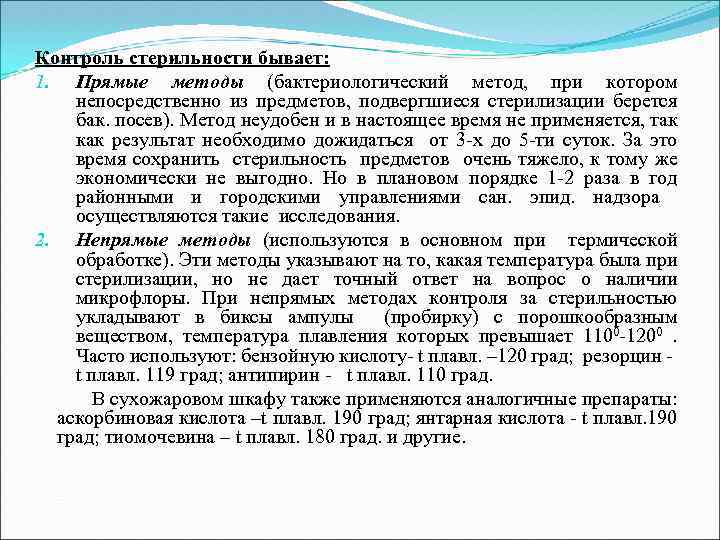 Контроль стерильности бывает:

1. Прямые методы (бактериологический метод, при котором непосредственно из предметов, подвергшиеся стерилизации берется бак. посев). Метод неудобен и в настоящее время не применяется, так как результат необходимо дожидаться от 3-х до 5-ти суток. За это время сохранить стерильность предметов очень тяжело, к тому же экономически не выгодно. Но в плановом порядке 1-2 раза в год районными и городскими управлениями сан. эпид. надзора осуществляются такие исследования.

2. Непрямые методы (используются в основном при термической обработке). Эти методы указывают на то, какая температура была при стерилизации, но не дает точный ответ на вопрос о наличии микрофлоры. При непрямых методах контроля за стерильностью укладывают в биксы ампулы (пробирку) с порошкообразным веществом, температура плавления которых превышает $110^0$-$120^0$ . Часто используют: бензойную кислоту- t плавл. –120 град; резорцин - t плавл. 119 град; антипирин - t плавл. 110 град.

В сухожаровом шкафу также применяются аналогичные препараты: аскорбиновая кислота –t плавл. 190 град; янтарная кислота - t плавл.190 град; тиомочевина – t плавл. 180 град. и другие.